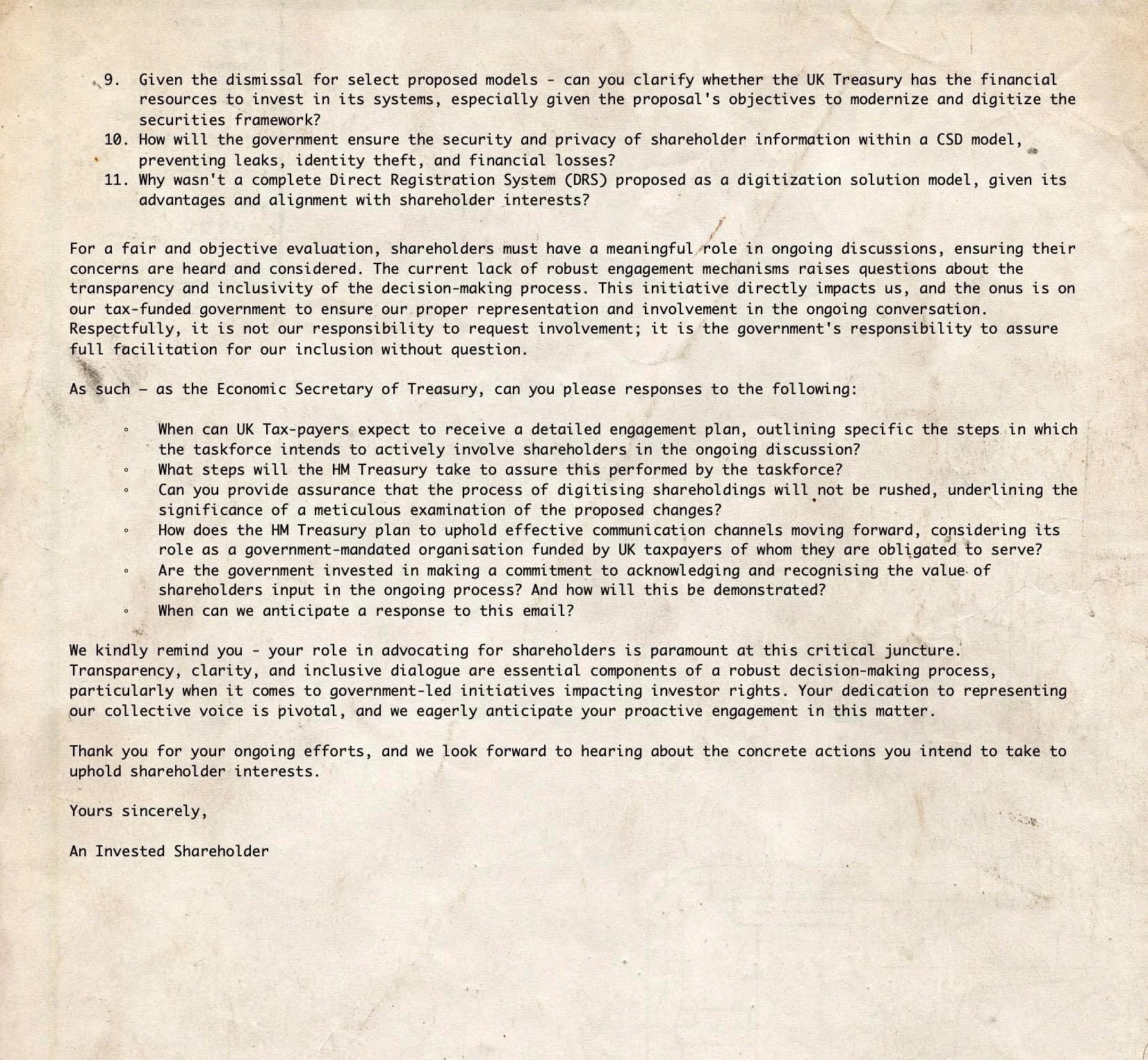 9. Given the dismissal for select proposed models - can you clarify whether the UK Treasury has the financial resources to invest in its systems, especially given the proposal's objectives to modernize and digitize the securities framework?
10. How will the government ensure the security and privacy of shareholder information within a CSD model, preventing leaks, identity theft, and financial losses?
11. Why wasn't a complete Direct Registration System (DRS) proposed as a digitization solution model, given its advantages and alignment with shareholder interests?

For a fair and objective evaluation, shareholders must have a meaningful role in ongoing discussions, ensuring their concerns are heard and considered. The current lack of robust engagement mechanisms raises questions about the transparency and inclusivity of the decision-making process. This initiative directly impacts us, and the onus is on our tax-funded government to ensure our proper representation and involvement in the ongoing conversation. Respectfully, it is not our responsibility to request involvement; it is the government's responsibility to assure full facilitation for our inclusion without question.

As such – as the Economic Secretary of Treasury, can you please responses to the following:

◦ When can UK Tax-payers expect to receive a detailed engagement plan, outlining specific the steps in which the taskforce intends to actively involve shareholders in the ongoing discussion?
◦ What steps will the HM Treasury take to assure this performed by the taskforce?
◦ Can you provide assurance that the process of digitising shareholdings will not be rushed, underlining the significance of a meticulous examination of the proposed changes?
◦ How does the HM Treasury plan to uphold effective communication channels moving forward, considering its role as a government-mandated organisation funded by UK taxpayers of whom they are obligated to serve?
◦ Are the government invested in making a commitment to acknowledging and recognising the value of shareholders input in the ongoing process? And how will this be demonstrated?
◦ When can we anticipate a response to this email?

We kindly remind you - your role in advocating for shareholders is paramount at this critical juncture. Transparency, clarity, and inclusive dialogue are essential components of a robust decision-making process, particularly when it comes to government-led initiatives impacting investor rights. Your dedication to representing our collective voice is pivotal, and we eagerly anticipate your proactive engagement in this matter.

Thank you for your ongoing efforts, and we look forward to hearing about the concrete actions you intend to take to uphold shareholder interests.

Yours sincerely,

An Invested Shareholder